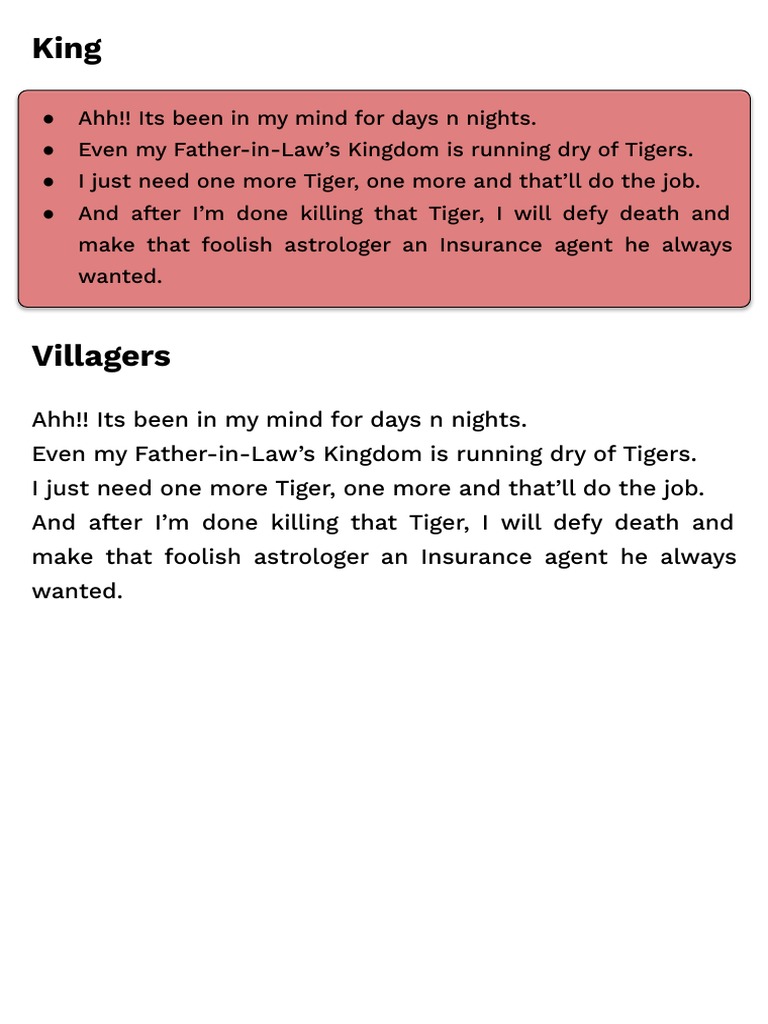 King

- Ahh!! Its been in my mind for days n nights.
- Even my Father-in-Law's Kingdom is running dry of Tigers.
- I just need one more Tiger, one more and that'll do the job.
- And after I'm done killing that Tiger, I will defy death and make that foolish astrologer an Insurance agent he always wanted.

Villagers

Ahh!! Its been in my mind for days n nights.
Even my Father-in-Law's Kingdom is running dry of Tigers.
I just need one more Tiger, one more and that'll do the job.
And after I'm done killing that Tiger, I will defy death and make that foolish astrologer an Insurance agent he always wanted.